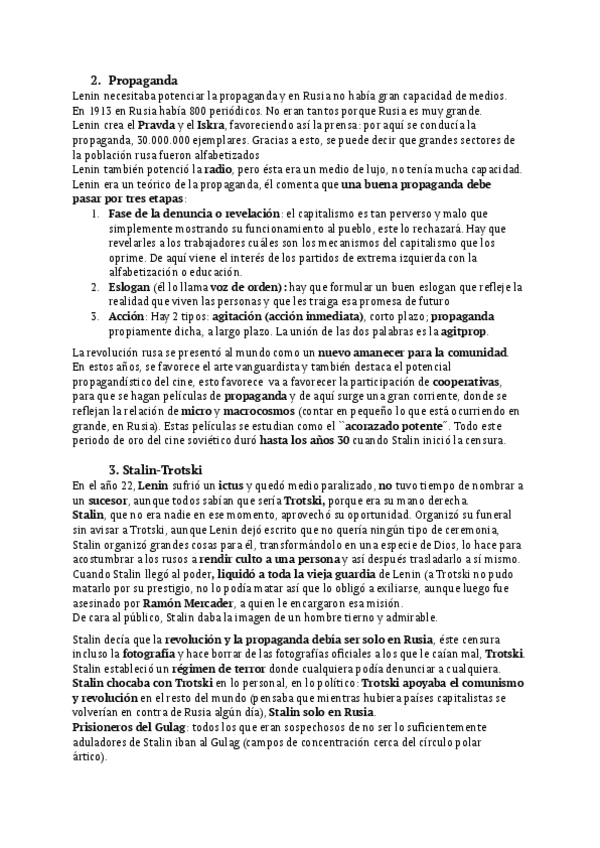 2. Propaganda

Lenin necesitaba potenciar la propaganda y en Rusia no había gran capacidad de medios. En 1913 en Rusia había 800 periódicos. No eran tantos porque Rusia es muy grande.
Lenin crea el Pravda y el Iskra, favoreciendo así la prensa: por aquí se conducía la propaganda, 30.000.000 ejemplares. Gracias a esto, se puede decir que grandes sectores de la población rusa fueron alfabetizados
Lenin también potenció la radio, pero ésta era un medio de lujo, no tenía mucha capacidad.
Lenin era un teórico de la propaganda, él comenta que una buena propaganda debe pasar por tres etapas:

1. Fase de la denuncia o revelación: el capitalismo es tan perverso y malo que simplemente mostrando su funcionamiento al pueblo, este lo rechazará. Hay que revelarles a los trabajadores cuáles son los mecanismos del capitalismo que los oprime. De aquí viene el interés de los partidos de extrema izquierda con la alfabetización o educación.
2. Eslogan (él lo llama voz de orden): hay que formular un buen eslogan que refleje la realidad que viven las personas y que les traiga esa promesa de futuro
3. Acción: Hay 2 tipos: agitación (acción inmediata), corto plazo; propaganda propiamente dicha, a largo plazo. La unión de las dos palabras es la agitprop.

La revolución rusa se presentó al mundo como un nuevo amanecer para la comunidad. En estos años, se favorece el arte vanguardista y también destaca el potencial propagandístico del cine, esto favorece va a favorecer la participación de cooperativas, para que se hagan películas de propaganda y de aquí surge una gran corriente, donde se reflejan la relación de micro y macrocosmos (contar en pequeño lo que está ocurriendo en grande, en Rusia). Estas películas se estudian como el ``acorazado potente´´. Todo este periodo de oro del cine soviético duró hasta los años 30 cuando Stalin inició la censura.

3. Stalin-Trotski

En el año 22, Lenin sufrió un ictus y quedó medio paralizado, no tuvo tiempo de nombrar a un sucesor, aunque todos sabían que sería Trotski, porque era su mano derecha.
Stalin, que no era nadie en ese momento, aprovechó su oportunidad. Organizó su funeral sin avisar a Trotski, aunque Lenin dejó escrito que no quería ningún tipo de ceremonia, Stalin organizó grandes cosas para él, transformándolo en una especie de Dios, lo hace para acostumbrar a los rusos a rendir culto a una persona y así después trasladarlo a sí mismo.
Cuando Stalin llegó al poder, liquidó a toda la vieja guardia de Lenin (a Trotski no pudo matarlo por su prestigio, no lo podía matar así que lo obligó a exiliarse, aunque luego fue asesinado por Ramón Mercader, a quien le encargaron esa misión.
De cara al público, Stalin daba la imagen de un hombre tierno y admirable.

Stalin decía que la revolución y la propaganda debía ser solo en Rusia, éste censura incluso la fotografía y hace borrar de las fotografías oficiales a los que le caían mal, Trotski.
Stalin estableció un régimen de terror donde cualquiera podía denunciar a cualquiera.
Stalin chocaba con Trotski en lo personal, en lo político: Trotski apoyaba el comunismo y revolución en el resto del mundo (pensaba que mientras hubiera países capitalistas se volverían en contra de Rusia algún día), Stalin solo en Rusia.
Prisioneros del Gulag: todos los que eran sospechosos de no ser lo suficientemente aduladores de Stalin iban al Gulag (campos de concentración cerca del círculo polar ártico).